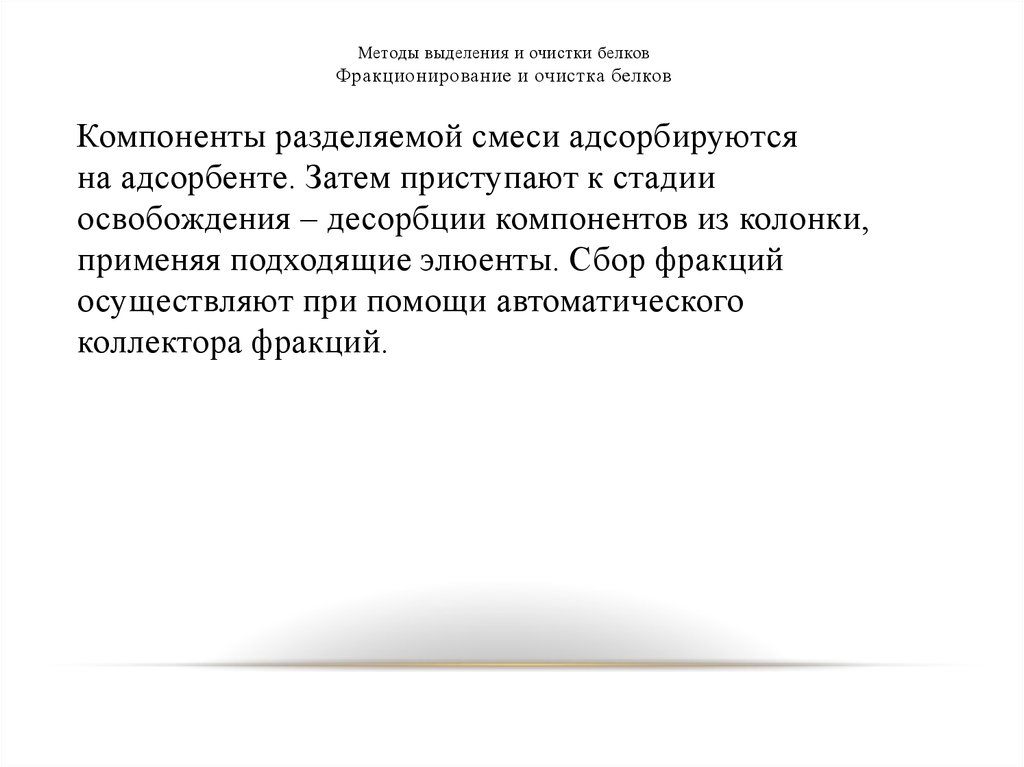 Методы выделения и очистки белков
Фракционирование и очистка белков

Компоненты разделяемой смеси адсорбируются на адсорбенте. Затем приступают к стадии освобождения – десорбции компонентов из колонки, применяя подходящие элюенты. Сбор фракций осуществляют при помощи автоматического коллектора фракций.